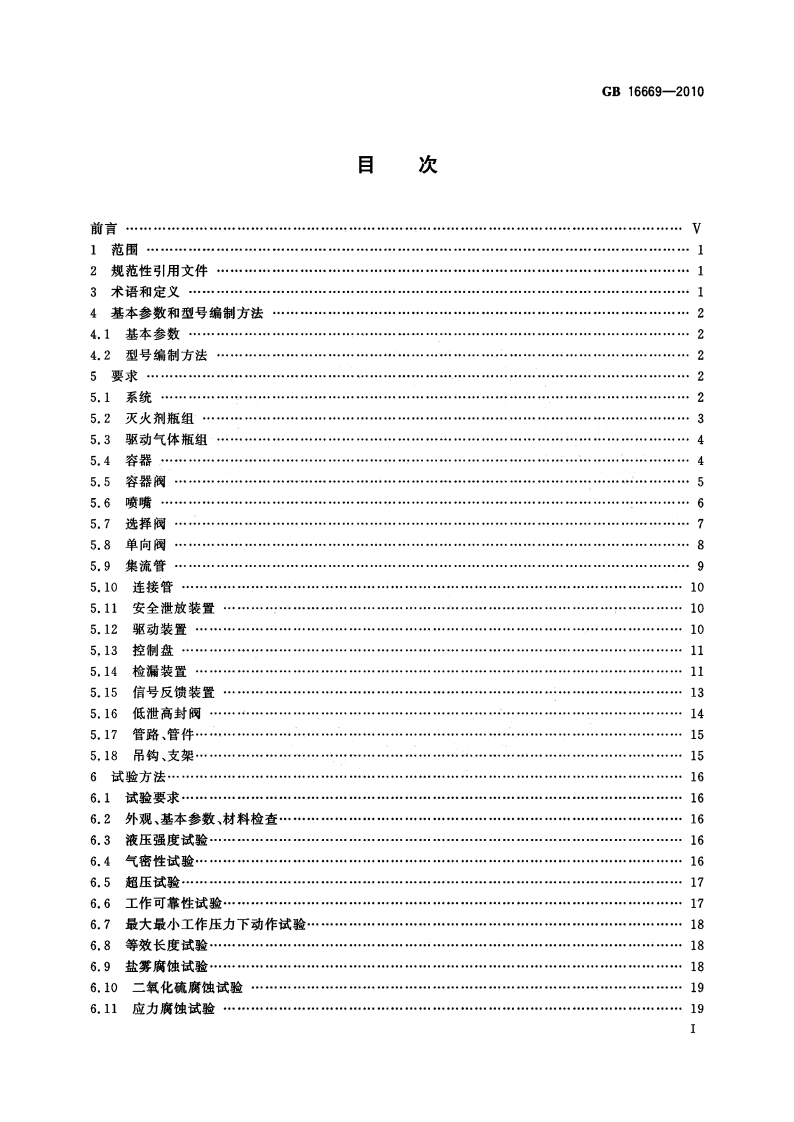 GB 16669—2010

目 次

前言 V
1 范围 1
2 规范性引用文件 1
3 术语和定义 1
4 基本参数和型号编制方法 2
4.1 基本参数 2
4.2 型号编制方法 2
5 要求 2
5.1 系统 2
5.2 灭火剂瓶组 3
5.3 驱动气体瓶组 4
5.4 容器 4
5.5 容器阀 5
5.6 喷嘴 6
5.7 选择阀 7
5.8 单向阀 8
5.9 集流管 9
5.10 连接管 10
5.11 安全泄放装置 10
5.12 驱动装置 10
5.13 控制盘 11
5.14 检漏装置 11
5.15 信号反馈装置 13
5.16 低泄高封阀 14
5.17 管路、管件 15
5.18 吊钩、支架 15
6 试验方法 16
6.1 试验要求 16
6.2 外观、基本参数、材料检查 16
6.3 液压强度试验 16
6.4 气密性试验 16
6.5 超压试验 17
6.6 工作可靠性试验 17
6.7 最大最小工作压力下动作试验 18
6.8 等效长度试验 18
6.9 盐雾腐蚀试验 18
6.10 二氧化硫腐蚀试验 19
6.11 应力腐蚀试验 19

I